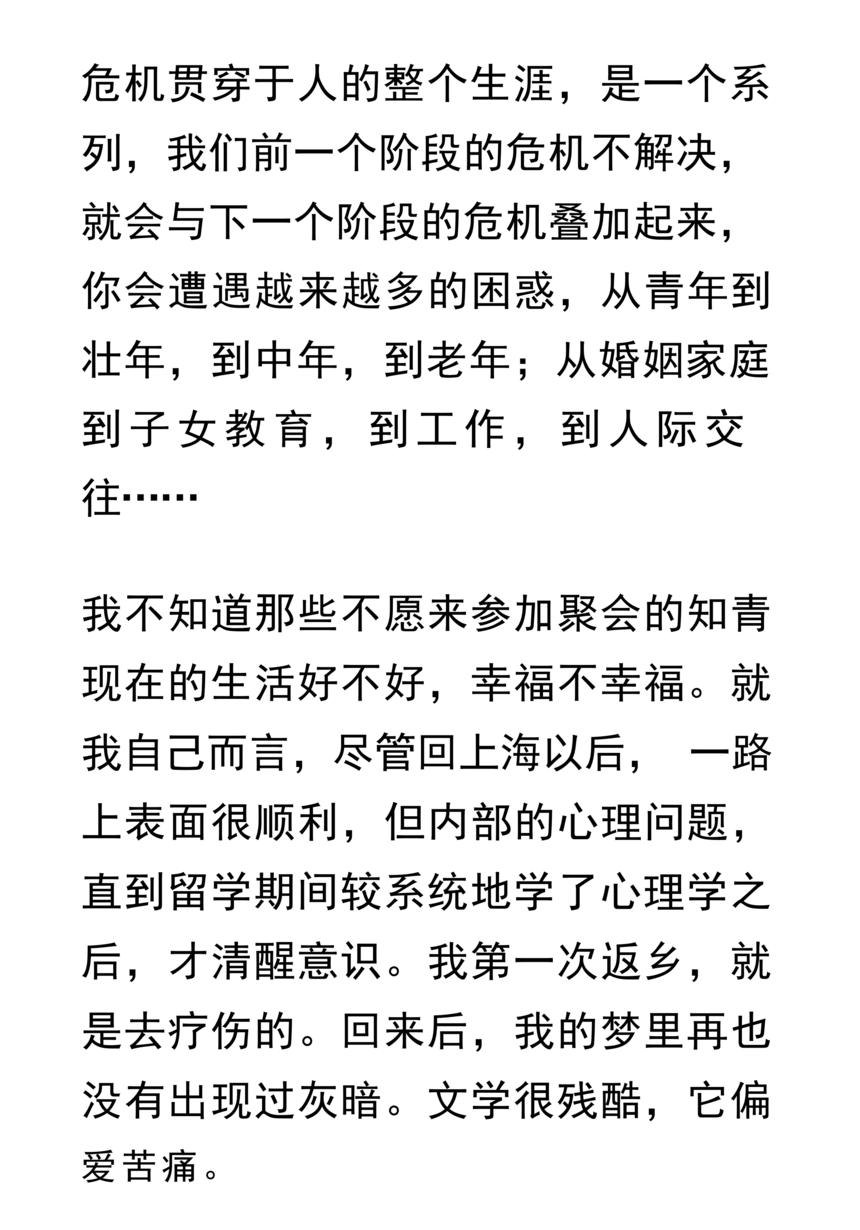 危机贯穿于人的整个生涯，是一个系列，我们前一个阶段的危机不解决，就会与下一个阶段的危机叠加起来，你会遭遇越来越多的困惑，从青年到壮年，到中年，到老年；从婚姻家庭到子女教育，到工作，到人际交往……

我不知道那些不愿来参加聚会的知青现在的生活好不好，幸福不幸福。就我自己而言，尽管回上海以后， 一路上表面很顺利，但内部的心理问题，直到留学期间较系统地学了心理学之后，才清醒意识。我第一次返乡，就是去疗伤的。回来后，我的梦里再也没有出现过灰暗。文学很残酷，它偏爱苦痛。